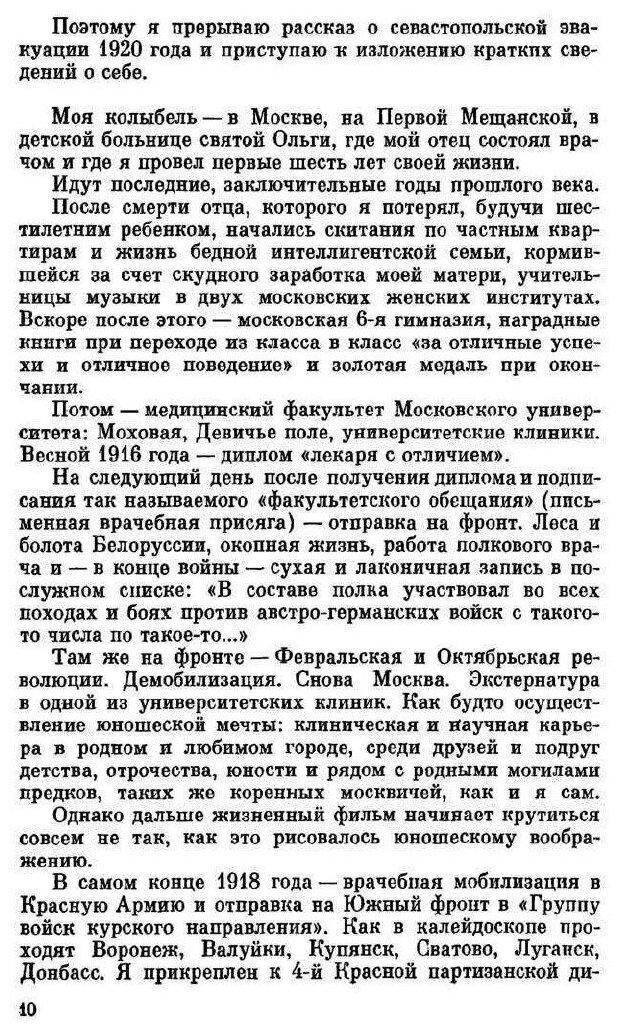 Поэтому я прерываю рассказ о севастопольской эвакуации 1920 года и приступаю к изложению кратких сведений о себе.

Моя колыбель — в Москве, на Первой Мещанской, в детской больнице святой Ольги, где мой отец состоял врачом и где я провел первые шесть лет своей жизни.

Идут последние, заключительные годы прошлого века.

После смерти отца, которого я потерял, будучи шестилетним ребенком, начались скитания по частным квартирам и жизнь бедной интеллигентской семьи, кормившейся за счет скудного заработка моей матери, учительницы музыки в двух московских женских институтах. Вскоре после этого — московская 6-я гимназия, наградные книги при переходе из класса в класс «за отличные успехи и отличное поведение» и золотая медаль при окончании.

Потом — медицинский факультет Московского университета: Моховая, Девичье поле, университетские клиники. Весной 1916 года — диплом «лекаря с отличием».

На следующий день после получения диплома и подписания так называемого «факультетского обещания» (письменная врачебная присяга) — отправка на фронт. Леса и болота Белоруссии, окопная жизнь, работа полкового врача и — в конце войны — сухая и лаконичная запись в послужном списке: «В составе полка участвовал во всех походах и боях против австро-германских войск с такого-то числа по такое-то...»

Там же на фронте — Февральская и Октябрьская революции. Демобилизация. Снова Москва. Экстернатура в одной из университетских клиник. Как будто осуществление юношеской мечты: клиническая и научная карьера в родном и любимом городе, среди друзей и подруг детства, отрочества, юности и рядом с родными могилами предков, таких же коренных москвичей, как и я сам.

Однако дальше жизненный фильм начинает крутиться совсем не так, как это рисовалось юношескому воображению.

В самом конце 1918 года — врачебная мобилизация в Красную Армию и отправка на Южный фронт в «Группу войск курского направления». Как в калейдоскопе проходят Воронеж, Валуйки, Купянск, Сватово, Луганск, Донбасс. Я прикреплен к 4-й Красной партизанской ди-

10